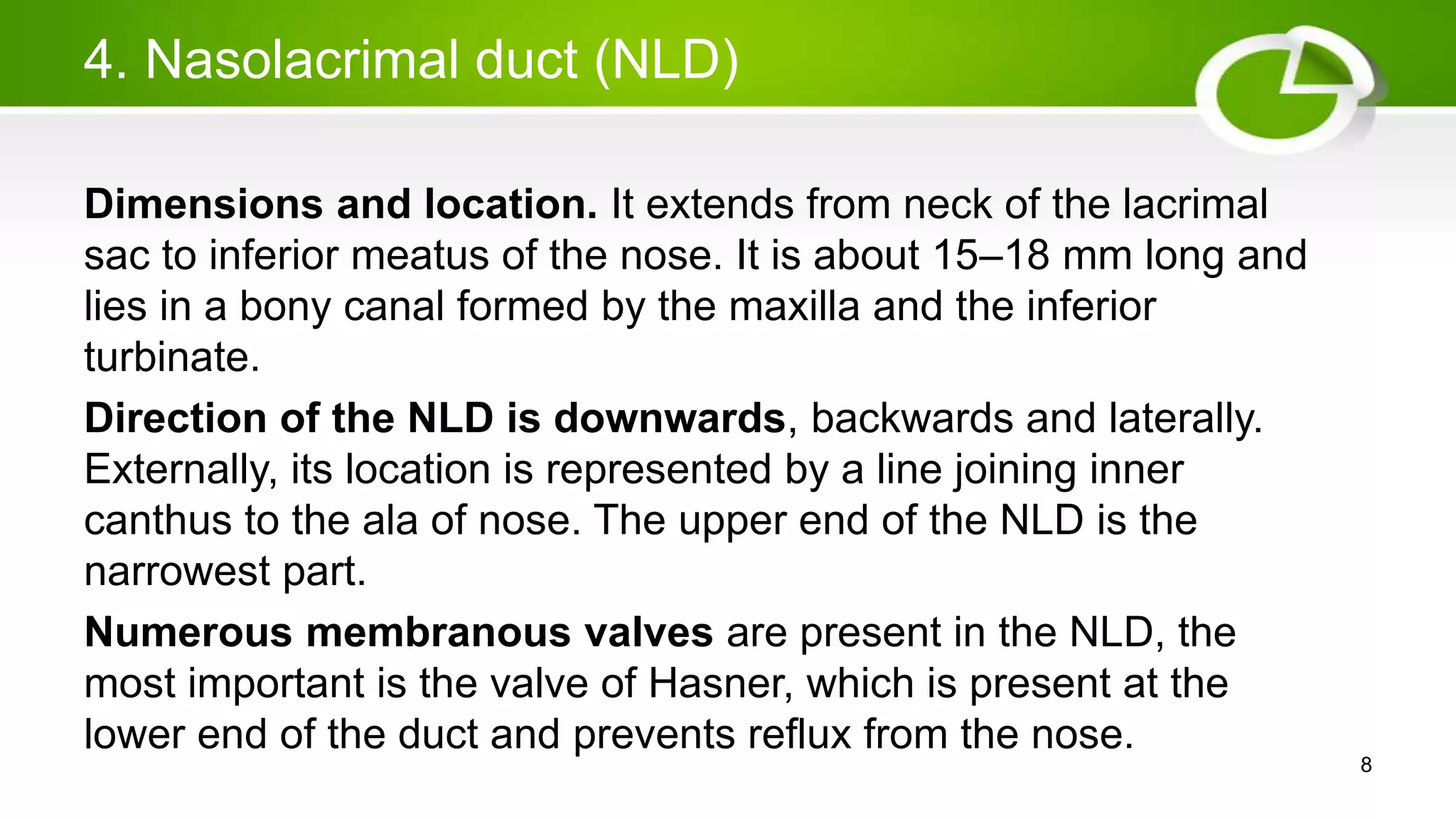 4. Nasolacrimal duct (NLD)

Dimensions and location. It extends from neck of the lacrimal sac to inferior meatus of the nose. It is about 15–18 mm long and lies in a bony canal formed by the maxilla and the inferior turbinate.

Direction of the NLD is downwards, backwards and laterally. Externally, its location is represented by a line joining inner canthus to the ala of nose. The upper end of the NLD is the narrowest part.

Numerous membranous valves are present in the NLD, the most important is the valve of Hasner, which is present at the lower end of the duct and prevents reflux from the nose.

8